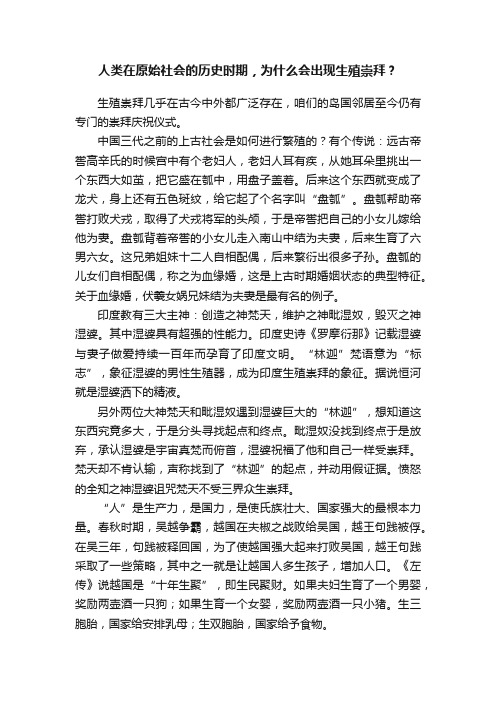 人类在原始社会的历史时期，为什么会出现生殖崇拜？

生殖崇拜几乎在古今中外都广泛存在，咱们的岛国邻居至今仍有专门的崇拜庆祝仪式。

中国三代之前的上古社会是如何进行繁殖的？有个传说：远古帝喾高辛氏的时候宫中有个老妇人，老妇人耳有疾，从她耳朵里挑出一个东西大如茧，把它盛在瓠中，用盘子盖着。后来这个东西就变成了龙犬，身上还有五色斑纹，给它起了个名字叫“盘瓠”。盘瓠帮助帝喾打败犬戎，取得了犬戎将军的头颅，于是帝喾把自己的小女儿嫁给他为妻。盘瓠背着帝喾的小女儿走入南山中结为夫妻，后来生育了六男六女。这兄弟姐妹十二人自相配偶，后来繁衍出很多子孙。盘瓠的儿女们自相配偶，称之为血缘婚，这是上古时期婚姻状态的典型特征。关于血缘婚，伏羲女娲兄妹结为夫妻是最有名的例子。

印度教有三大主神：创造之神梵天，维护之神毗湿奴，毁灭之神湿婆。其中湿婆具有超强的性能力。印度史诗《罗摩衍那》记载湿婆与妻子做爱持续一百年而孕育了印度文明。“林迦”梵语意为“标志”，象征湿婆的男性生殖器，成为印度生殖崇拜的象征。据说恒河就是湿婆洒下的精液。

另外两位大神梵天和毗湿奴遇到湿婆巨大的“林迦”，想知道这东西究竟多大，于是分头寻找起点和终点。毗湿奴没找到终点于是放弃，承认湿婆是宇宙真梵而俯首，湿婆祝福了他和自己一样受崇拜。梵天却不肯认输，声称找到了“林迦”的起点，并动用假证据。愤怒的全知之神湿婆诅咒梵天不受三界众生崇拜。

“人”是生产力，是国力，是使氏族壮大、国家强大的最根本力量。春秋时期，吴越争霸，越国在夫椒之战败给吴国，越王句践被俘。在吴三年，句践被释回国，为了使越国强大起来打败吴国，越王句践采取了一些策略，其中之一就是让越国人多生孩子，增加人口。《左传》说越国是“十年生聚”，即生民聚财。如果夫妇生育了一个男婴，奖励两壶酒一只狗；如果生育一个女婴，奖励两壶酒一只小猪。生三胞胎，国家给安排乳母；生双胞胎，国家给予食物。